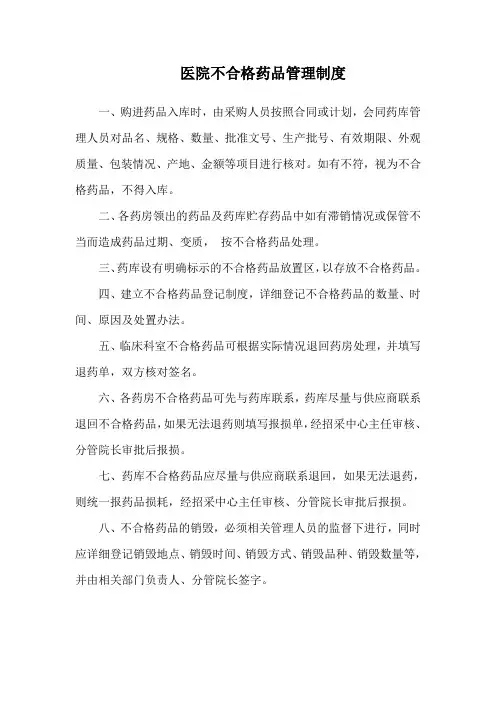 医院不合格药品管理制度

一、购进药品入库时，由采购人员按照合同或计划，会同药库管理人员对品名、规格、数量、批准文号、生产批号、有效期限、外观质量、包装情况、产地、金额等项目进行核对。如有不符，视为不合格药品，不得入库。

二、各药房领出的药品及药库贮存药品中如有滞销情况或保管不当而造成药品过期、变质， 按不合格药品处理。

三、药库设有明确标示的不合格药品放置区，以存放不合格药品。

四、建立不合格药品登记制度，详细登记不合格药品的数量、时间、原因及处置办法。

五、临床科室不合格药品可根据实际情况退回药房处理，并填写退药单，双方核对签名。

六、各药房不合格药品可先与药库联系，药库尽量与供应商联系退回不合格药品，如果无法退药则填写报损单，经招采中心主任审核、分管院长审批后报损。

七、药库不合格药品应尽量与供应商联系退回，如果无法退药，则统一报药品损耗，经招采中心主任审核、分管院长审批后报损。

八、不合格药品的销毁，必须相关管理人员的监督下进行，同时应详细登记销毁地点、销毁时间、销毁方式、销毁品种、销毁数量等，并由相关部门负责人、分管院长签字。